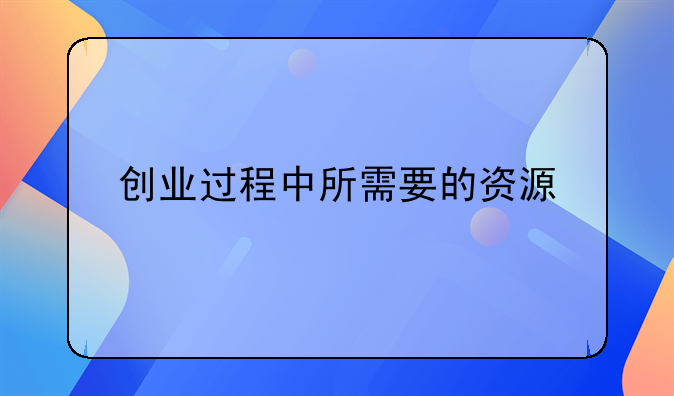 创业过程中所需要的资源